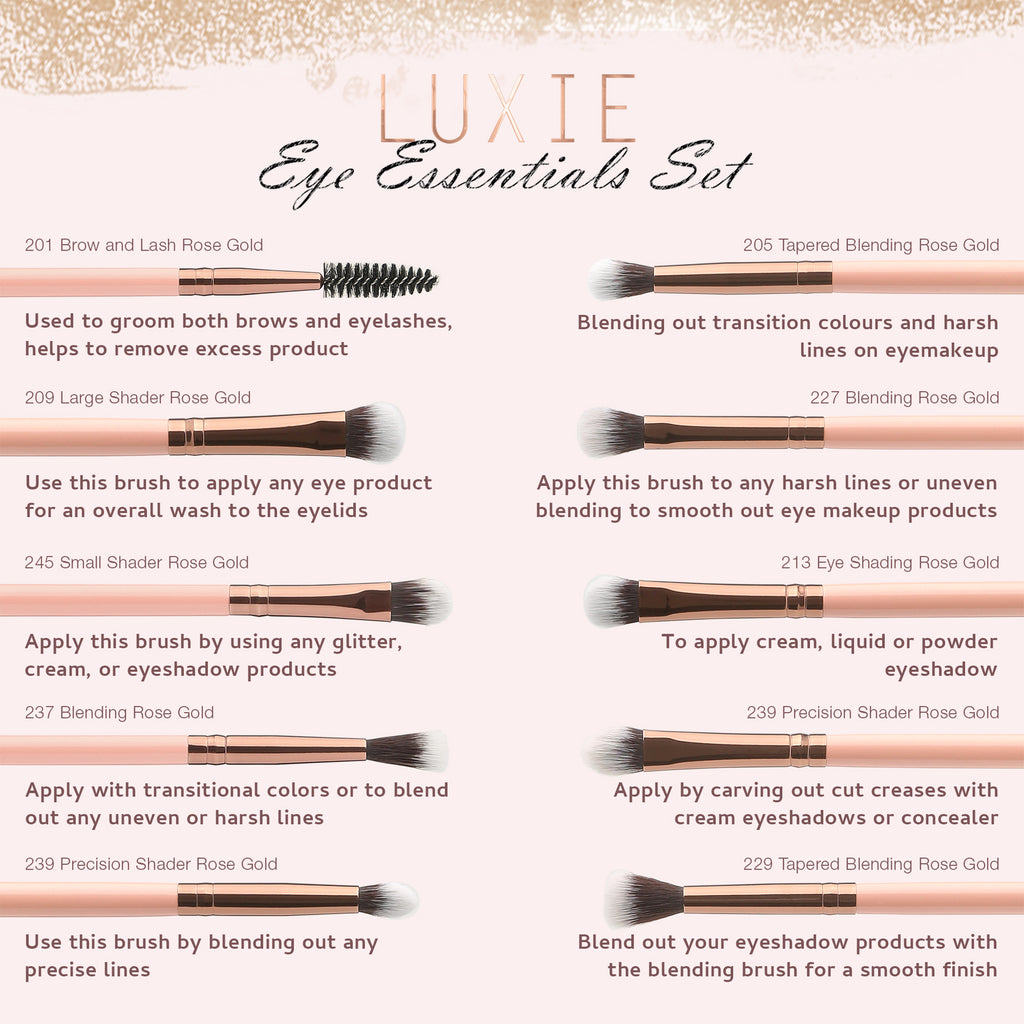 LUXIE
Eye Essentials Set

201 Brow and Lash Rose Gold

Used to groom both brows and eyelashes, helps to remove excess product

209 Large Shader Rose Gold

Use this brush to apply any eye product for an overall wash to the eyelids

245 Small Shader Rose Gold

Apply this brush by using any glitter, cream, or eyeshadow products

237 Blending Rose Gold

Apply with transitional colors or to blend out any uneven or harsh lines

239 Precision Shader Rose Gold

Use this brush by blending out any precise lines

205 Tapered Blending Rose Gold

Blending out transition colours and harsh lines on eyemakeup

227 Blending Rose Gold

Apply this brush to any harsh lines or uneven blending to smooth out eye makeup products

213 Eye Shading Rose Gold

To apply cream, liquid or powder eyeshadow

239 Precision Shader Rose Gold

Apply by carving out cut creases with cream eyeshadows or concealer

229 Tapered Blending Rose Gold

Blend out your eyeshadow products with the blending brush for a smooth finish